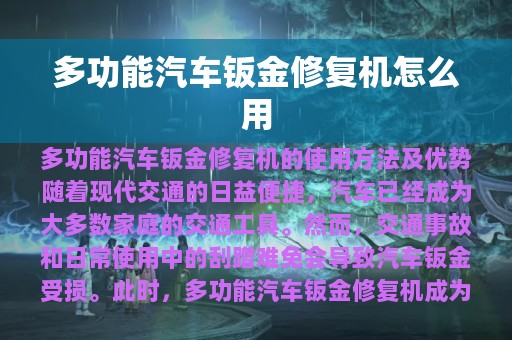 多功能汽车钣金修复机怎么用

多功能汽车钣金修复机的使用方法及优势随着现代交通的日益便捷，汽车已经成为大多数家庭的交通工具。然而，交通事故和日常使用中的刮蹭难免会导致汽车钣金受损。此时，多功能汽车钣金修复机成为